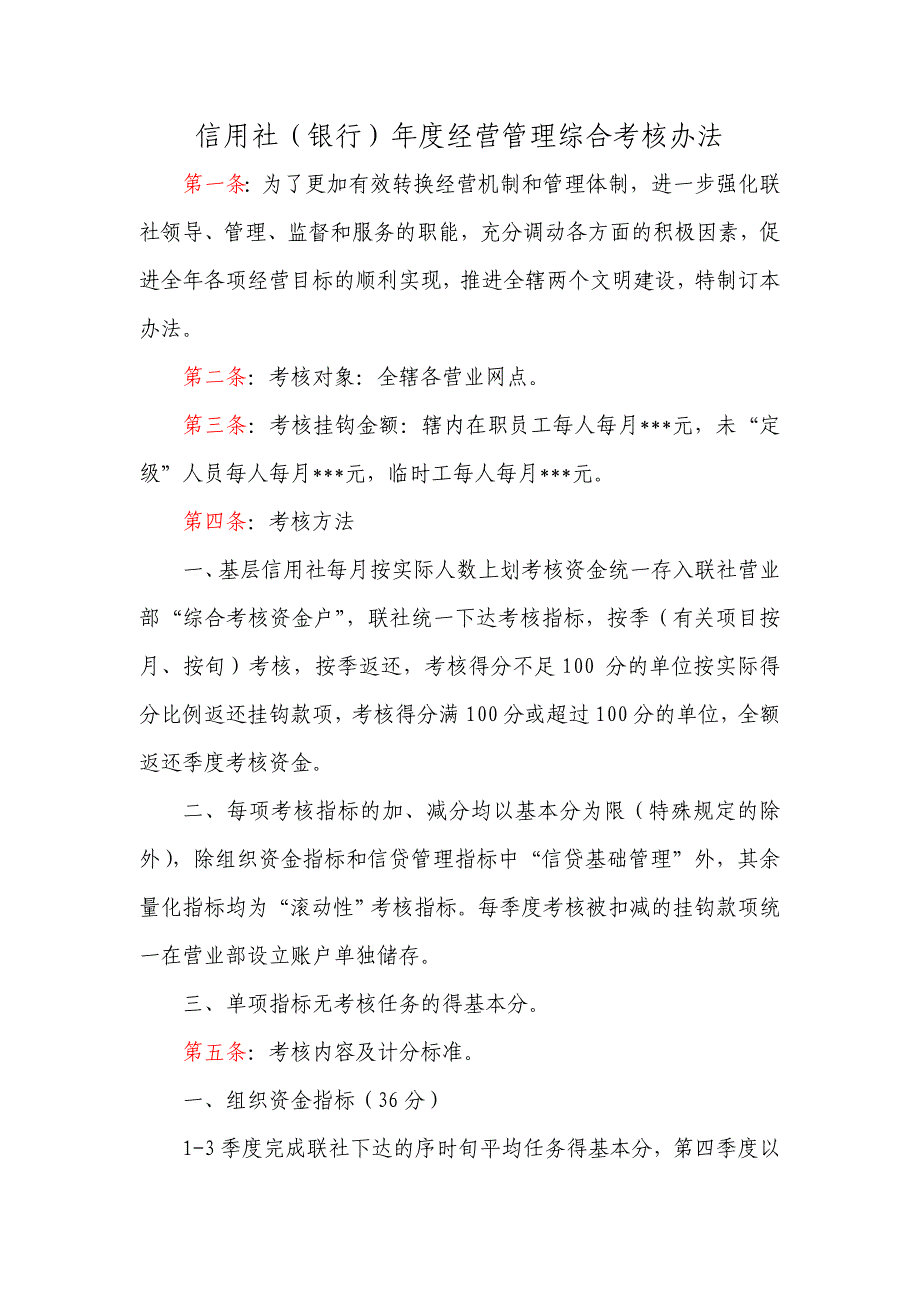 信用社（银行）年度经营管理综合考核办法

第一条：为了更加有效转换经营机制和管理体制，进一步强化联社领导、管理、监督和服务的职能，充分调动各方面的积极因素，促进全年各项经营目标的顺利实现，推进全辖两个文明建设，特制订本办法。

第二条：考核对象：全辖各营业网点。

第三条：考核挂钩金额：辖内在职员工每人每月***元，未“定级”人员每人每月***元，临时工每人每月***元。

第四条：考核方法

一、基层信用社每月按实际人数上划考核资金统一存入联社营业部“综合考核资金户”，联社统一下达考核指标，按季（有关项目按月、按旬）考核，按季返还，考核得分不足100分的单位按实际得分比例返还挂钩款项，考核得分满100分或超过100分的单位，全额返还季度考核资金。

二、每项考核指标的加、减分均以基本分为限（特殊规定的除外），除组织资金指标和信贷管理指标中“信贷基础管理”外，其余量化指标均为“滚动性”考核指标。每季度考核被扣减的挂钩款项统一在营业部设立账户单独储存。

三、单项指标无考核任务的得基本分。

第五条：考核内容及计分标准。

一、组织资金指标（36分）

1-3季度完成联社下达的序时旬平均任务得基本分，第四季度以